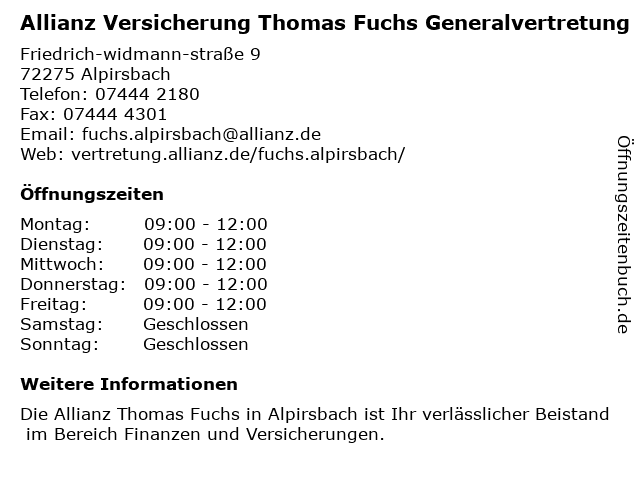 Allianz Versicherung Thomas Fuchs Generalvertretung

Friedrich-widmann-straße 9
72275 Alpirsbach
Telefon: 07444 2180
Fax: 07444 4301
Email: fuchs.alpirsbach@allianz.de
Web: vertretung.allianz.de/fuchs.alpirsbach/

Öffnungszeiten

| | |
|---|---|
| Montag: | 09:00 - 12:00 |
| Dienstag: | 09:00 - 12:00 |
| Mittwoch: | 09:00 - 12:00 |
| Donnerstag: | 09:00 - 12:00 |
| Freitag: | 09:00 - 12:00 |
| Samstag: | Geschlossen |
| Sonntag: | Geschlossen |

Weitere Informationen

Die Allianz Thomas Fuchs in Alpirsbach ist Ihr verlässlicher Beistand im Bereich Finanzen und Versicherungen.

Öffnungszeitenbuch.de